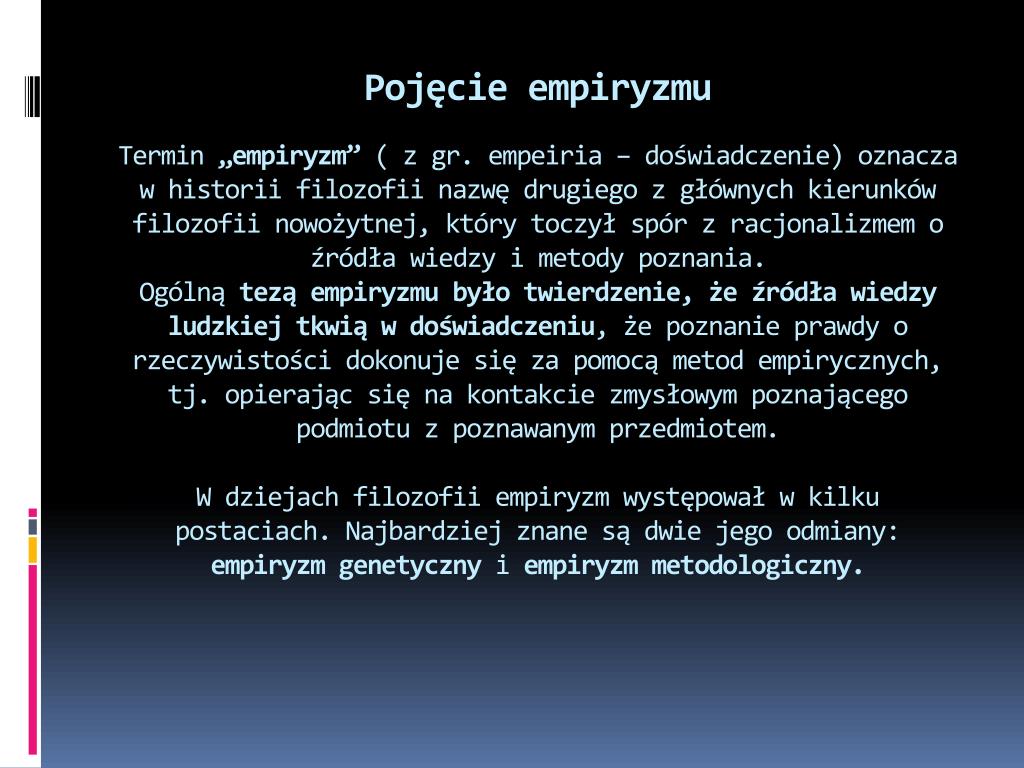 Pojęcie empiryzmu

Termin „empiryzm” ( z gr. empeiria – doświadczenie) oznacza w historii filozofii nazwę drugiego z głównych kierunków filozofii nowożytnej, który toczył spór z racjonalizmem o źródła wiedzy i metody poznania.
Ogólną tezą empiryzmu było twierdzenie, że źródła wiedzy ludzkiej tkwią w doświadczeniu, że poznanie prawdy o rzeczywistości dokonuje się za pomocą metod empirycznych, tj. opierając się na kontakcie zmysłowym poznającego podmiotu z poznawanym przedmiotem.

W dziejach filozofii empiryzm występował w kilku postaciach. Najbardziej znane są dwie jego odmiany: empiryzm genetyczny i empiryzm metodologiczny.